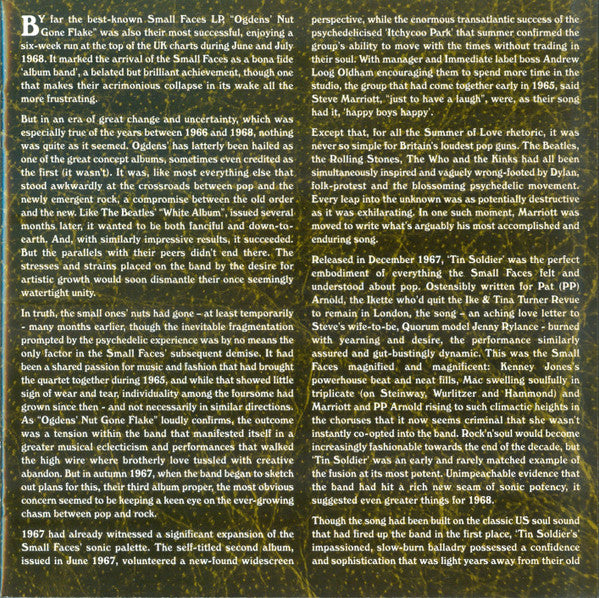 BY far the best-known Small Faces LP, "Ogdens' Nut Gone Flake" was also their most successful, enjoying a six-week run at the top of the UK charts during June and July 1968. It marked the arrival of the Small Faces as a bona fide 'album band', a belated but brilliant achievement, though one that makes their acrimonious collapse in its wake all the more frustrating.

But in an era of great change and uncertainty, which was especially true of the years between 1966 and 1968, nothing was quite as it seemed. 'Ogdens' has latterly been hailed as one of the great concept albums, sometimes even credited as the first (it wasn't). It was, like most everything else that stood awkwardly at the crossroads between pop and the newly emergent rock, a compromise between the old order and the new. Like The Beatles' "White Album", issued several months later, it wanted to be both fanciful and down-to-earth. And, with similarly impressive results, it succeeded. But the parallels with their peers didn't end there. The stresses and strains placed on the band by the desire for artistic growth would soon dismantle their once seemingly watertight unity.

In truth, the small ones' nuts had gone – at least temporarily - many months earlier, though the inevitable fragmentation prompted by the psychedelic experience was by no means the only factor in the Small Faces' subsequent demise. It had been a shared passion for music and fashion that had brought the quartet together during 1965, and while that showed little sign of wear and tear, individuality among the foursome had grown since then - and not necessarily in similar directions. As "Ogdens' Nut Gone Flake" loudly confirms, the outcome was a tension within the band that manifested itself in a greater musical eclecticism and performances that walked the high wire where brotherly love tussled with creative abandon. But in autumn 1967, when the band began to sketch out plans for this, their third album proper, the most obvious concern seemed to be keeping a keen eye on the ever-growing chasm between pop and rock.

1967 had already witnessed a significant expansion of the Small Faces' sonic palette. The self-titled second album, issued in June 1967, volunteered a new-found widescreen perspective, while the enormous transatlantic success of the psychedelicised 'Itchycoo Park' that summer confirmed the group's ability to move with the times without trading in their soul. With manager and Immediate label boss Andrew Loog Oldham encouraging them to spend more time in the studio, the group that had come together early in 1965, said Steve Marriott, "just to have a laugh", were, as their song had it, 'happy boys happy'.

Except that, for all the Summer of Love rhetoric, it was never so simple for Britain's loudest pop guns. The Beatles, the Rolling Stones, The Who and the Kinks had all been simultaneously inspired and vaguely wrong-footed by Dylan, folk-protest and the blossoming psychedelic movement. Every leap into the unknown was as potentially destructive as it was exhilarating. In one such moment, Marriott was moved to write what's arguably his most accomplished and enduring song.

Released in December 1967, 'Tin Soldier' was the perfect embodiment of everything the Small Faces felt and understood about pop. Ostensibly written for Pat (PP) Arnold, the Ikette who'd quit the Ike & Tina Turner Revue to remain in London, the song – an aching love letter to Steve's wife-to-be, Quorum model Jenny Rylance - burned with yearning and desire, the performance similarly assured and gut-bustingly dynamic. This was the Small Faces magnified and magnificent: Kenney Jones's powerhouse beat and neat fills, Mac swelling soulfully in triplicate (on Steinway, Wurlitzer and Hammond) and Marriott and PP Arnold rising to such climactic heights in the choruses that it now seems criminal that she wasn't instantly co-opted into the band. Rock'n'soul would become increasingly fashionable towards the end of the decade, but 'Tin Soldier' was an early and rarely matched example of the fusion at its most potent. Unimpeachable evidence that the band had hit a rich new seam of sonic potency, it suggested even greater things for 1968.

Though the song had been built on the classic US soul sound that had fired up the band in the first place, 'Tin Soldier's' impassioned, slow-burn balladry possessed a confidence and sophistication that was light years away from their old